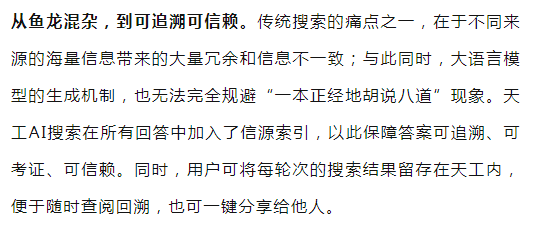 从鱼龙混杂，到可追溯可信赖。传统搜索的痛点之一，在于不同来源的海量信息带来的大量冗余和信息不一致；与此同时，大语言模型的生成机制，也无法完全规避“一本正经地胡说八道”现象。天工AI搜索在所有回答中加入了信源索引，以此保障答案可追溯、可考证、可信赖。同时，用户可将每轮次的搜索结果留存在天工内，便于随时查阅回溯，也可一键分享给他人。